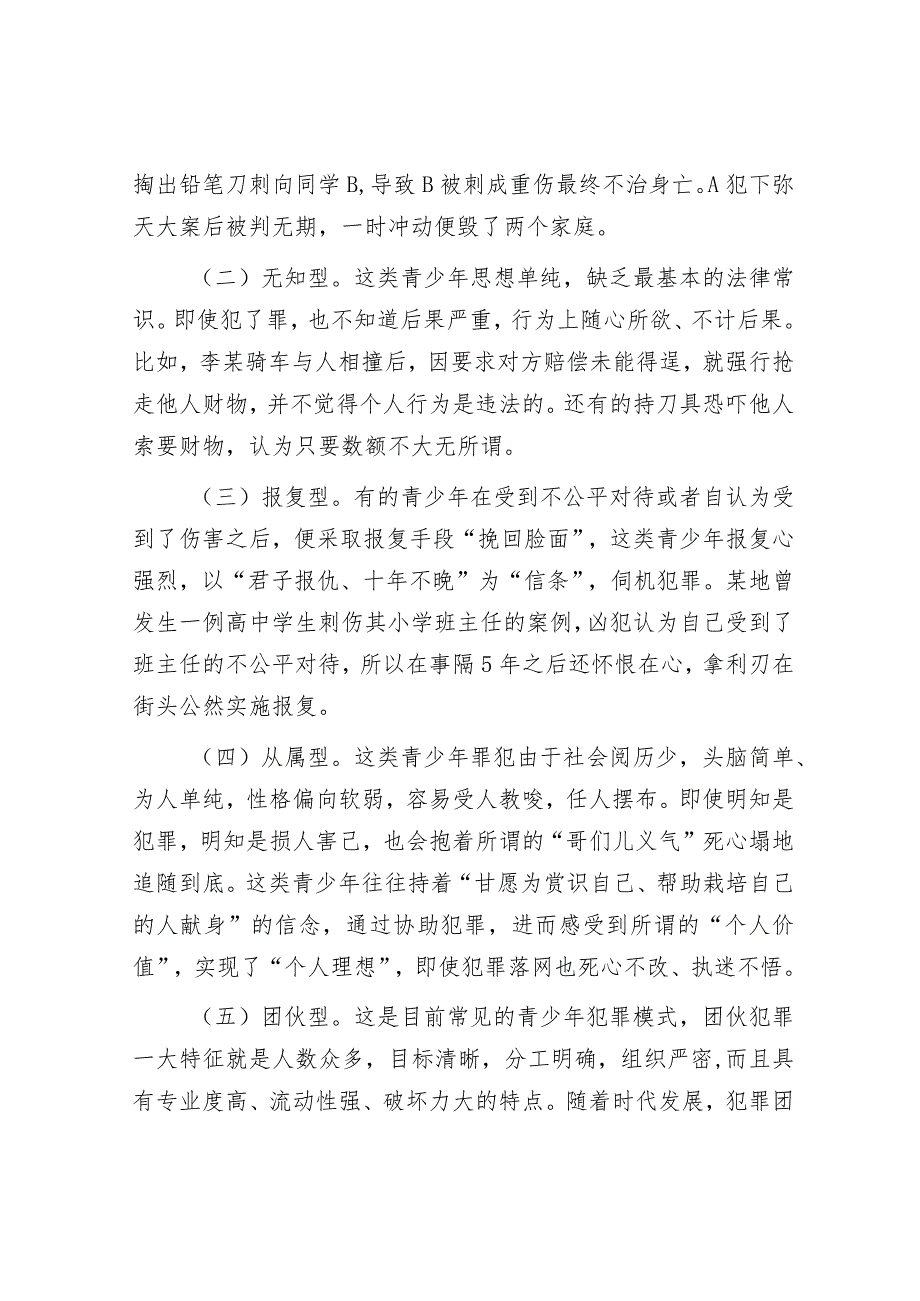 掏出铅笔刀刺向同学B,导致B被刺成重伤最终不治身亡。A犯下弥天大案后被判无期，一时冲动便毁了两个家庭。

（二）无知型。这类青少年思想单纯，缺乏最基本的法律常识。即使犯了罪，也不知道后果严重，行为上随心所欲、不计后果。比如，李某骑车与人相撞后，因要求对方赔偿未能得逞，就强行抢走他人财物，并不觉得个人行为是违法的。还有的持刀具恐吓他人索要财物，认为只要数额不大无所谓。

（三）报复型。有的青少年在受到不公平对待或者自认为受到了伤害之后，便采取报复手段“挽回脸面”，这类青少年报复心强烈，以“君子报仇、十年不晚”为“信条”，伺机犯罪。某地曾发生一例高中学生刺伤其小学班主任的案例，凶犯认为自己受到了班主任的不公平对待，所以在事隔5年之后还怀恨在心，拿利刃在街头公然实施报复。

（四）从属型。这类青少年罪犯由于社会阅历少，头脑简单、为人单纯，性格偏向软弱，容易受人教唆，任人摆布。即使明知是犯罪，明知是损人害己，也会抱着所谓的“哥们儿义气”死心塌地追随到底。这类青少年往往持着“甘愿为赏识自己、帮助栽培自己的人献身”的信念，通过协助犯罪，进而感受到所谓的“个人价值”，实现了“个人理想”，即使犯罪落网也死心不改、执迷不悟。

（五）团伙型。这是目前常见的青少年犯罪模式，团伙犯罪一大特征就是人数众多，目标清晰，分工明确，组织严密，而且具有专业度高、流动性强、破坏力大的特点。随着时代发展，犯罪团